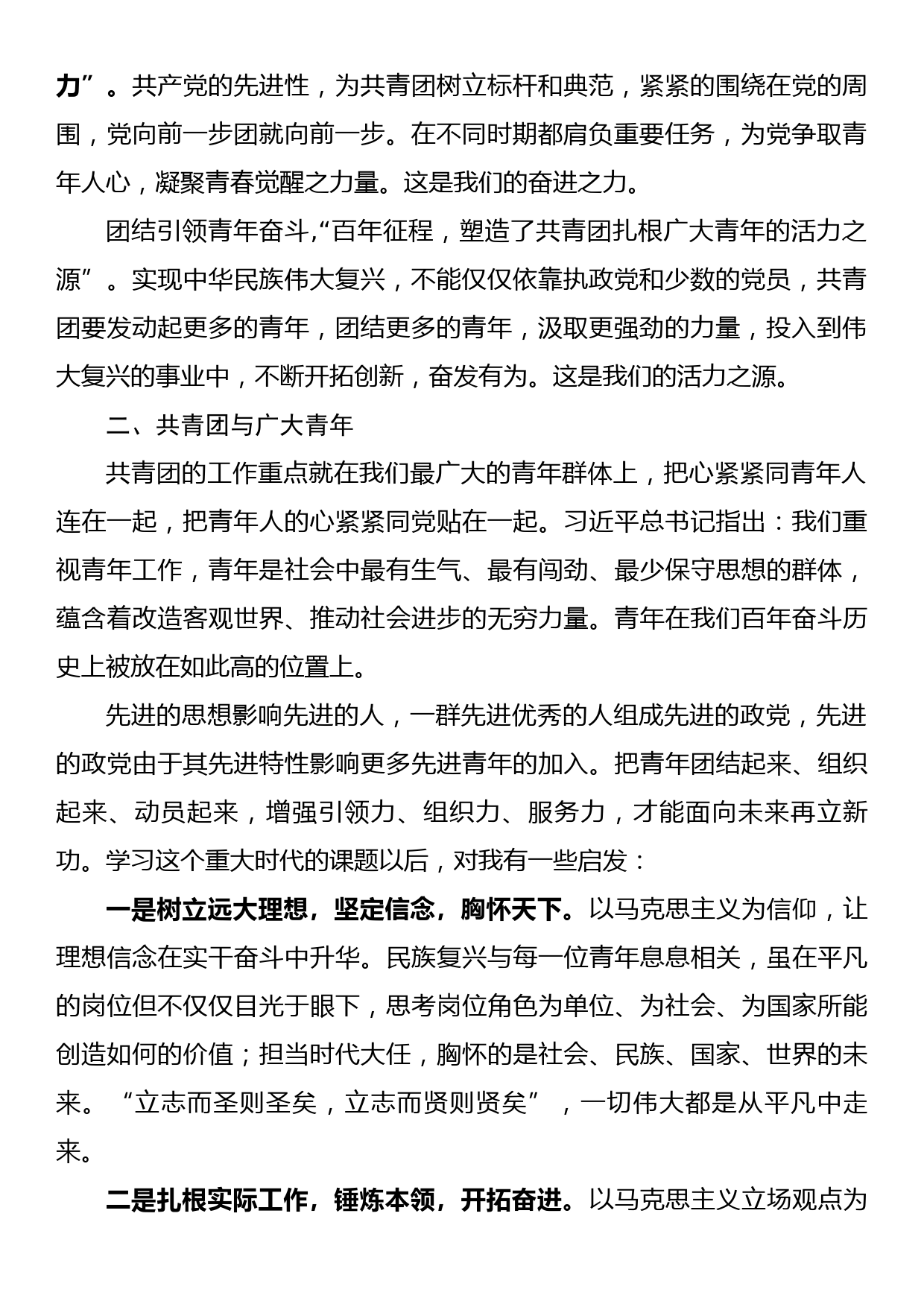 力”。共产党的先进性，为共青团树立标杆和典范，紧紧的围绕在党的周围，党向前一步团就向前一步。在不同时期都肩负重要任务，为党争取青年人心，凝聚青春觉醒之力量。这是我们的奋进之力。

团结引领青年奋斗,“百年征程，塑造了共青团扎根广大青年的活力之源”。实现中华民族伟大复兴，不能仅仅依靠执政党和少数的党员，共青团要发动起更多的青年，团结更多的青年，汲取更强劲的力量，投入到伟大复兴的事业中，不断开拓创新，奋发有为。这是我们的活力之源。

二、共青团与广大青年

共青团的工作重点就在我们最广大的青年群体上，把心紧紧同青年人连在一起，把青年人的心紧紧同党贴在一起。习近平总书记指出：我们重视青年工作，青年是社会中最有生气、最有闯劲、最少保守思想的群体，蕴含着改造客观世界、推动社会进步的无穷力量。青年在我们百年奋斗历史上被放在如此高的位置上。

先进的思想影响先进的人，一群先进优秀的人组成先进的政党，先进的政党由于其先进特性影响更多先进青年的加入。把青年团结起来、组织起来、动员起来，增强引领力、组织力、服务力，才能面向未来再立新功。学习这个重大时代的课题以后，对我有一些启发：

一是树立远大理想，坚定信念，胸怀天下。以马克思主义为信仰，让理想信念在实干奋斗中升华。民族复兴与每一位青年息息相关，虽在平凡的岗位但不仅仅目光于眼下，思考岗位角色为单位、为社会、为国家所能创造如何的价值；担当时代大任，胸怀的是社会、民族、国家、世界的未来。“立志而圣则圣矣，立志而贤则贤矣”，一切伟大都是从平凡中走来。

二是扎根实际工作，锤炼本领，开拓奋进。以马克思主义立场观点为